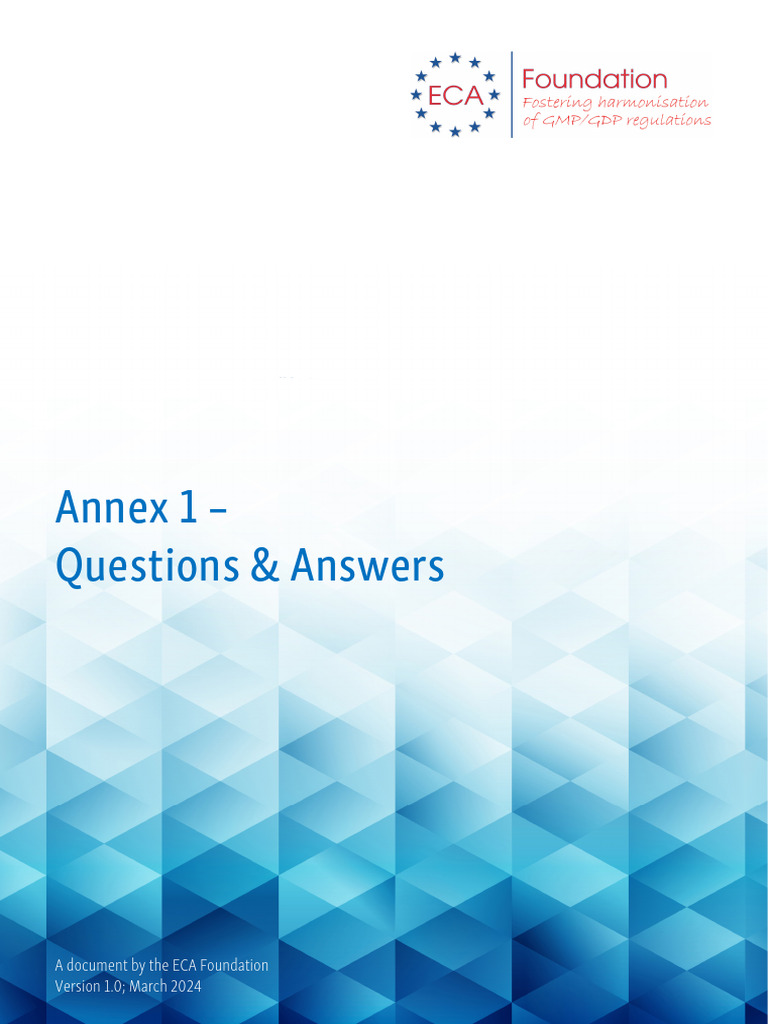 ECA Foundation
Fostering harmonisation of GMP/GDP regulations

Annex 1 –
Questions & Answers

A document by the ECA Foundation
Version 1.0; March 2024